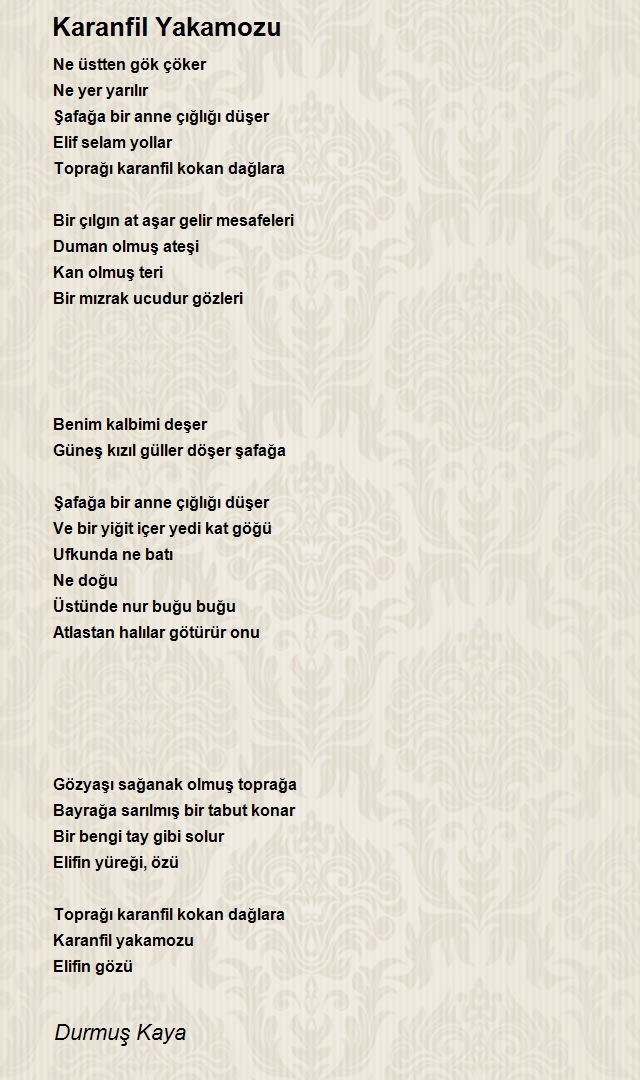 Karanfil Yakamozu

Ne üstten gök çöker
Ne yer yarılır
Şafağa bir anne çığlığı düşer
Elif selam yollar
Toprağı karanfil kokan dağlara

Bir çılgın at aşar gelir mesafeleri
Duman olmuş ateşi
Kan olmuş teri
Bir mızrak ucudur gözleri

Benim kalbimi deşer
Güneş kızıl güller döşer şafağa

Şafağa bir anne çığlığı düşer
Ve bir yiğit içer yedi kat göğü
Ufkunda ne batı
Ne doğu
Üstünde nur buğu buğu
Atlastan halılar götürür onu

Gözyaşı sağanak olmuş toprağa
Bayrağa sarılmış bir tabut konar
Bir bengi tay gibi solur
Elifin yüreği, özü

Toprağı karanfil kokan dağlara
Karanfil yakamozu
Elifin gözü

Durmuş Kaya